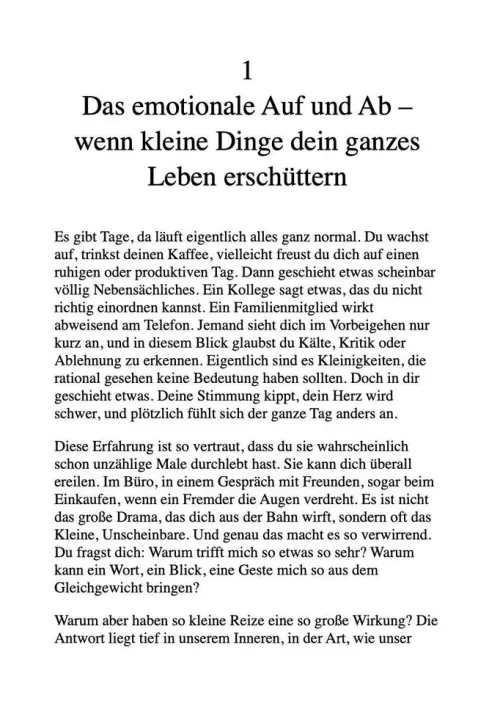 1
Das emotionale Auf und Ab – wenn kleine Dinge dein ganzes Leben erschüttern

Es gibt Tage, da läuft eigentlich alles ganz normal. Du wachst auf, trinkst deinen Kaffee, vielleicht freust du dich auf einen ruhigen oder produktiven Tag. Dann geschieht etwas scheinbar völlig Nebensächliches. Ein Kollege sagt etwas, das du nicht richtig einordnen kannst. Ein Familienmitglied wirkt abweisend am Telefon. Jemand sieht dich im Vorbeigehen nur kurz an, und in diesem Blick glaubst du Kälte, Kritik oder Ablehnung zu erkennen. Eigentlich sind es Kleinigkeiten, die rational gesehen keine Bedeutung haben sollten. Doch in dir geschieht etwas. Deine Stimmung kippt, dein Herz wird schwer, und plötzlich fühlt sich der ganze Tag anders an.

Diese Erfahrung ist so vertraut, dass du sie wahrscheinlich schon unzählige Male durchlebt hast. Sie kann dich überall ereilen. Im Büro, in einem Gespräch mit Freunden, sogar beim Einkaufen, wenn ein Fremder die Augen verdreht. Es ist nicht das große Drama, das dich aus der Bahn wirft, sondern oft das Kleine, Unscheinbare. Und genau das macht es so verwirrend. Du fragst dich: Warum trifft mich so etwas so sehr? Warum kann ein Wort, ein Blick, eine Geste mich so aus dem Gleichgewicht bringen?

Warum aber haben so kleine Reize eine so große Wirkung? Die Antwort liegt tief in unserem Inneren, in der Art, wie unser